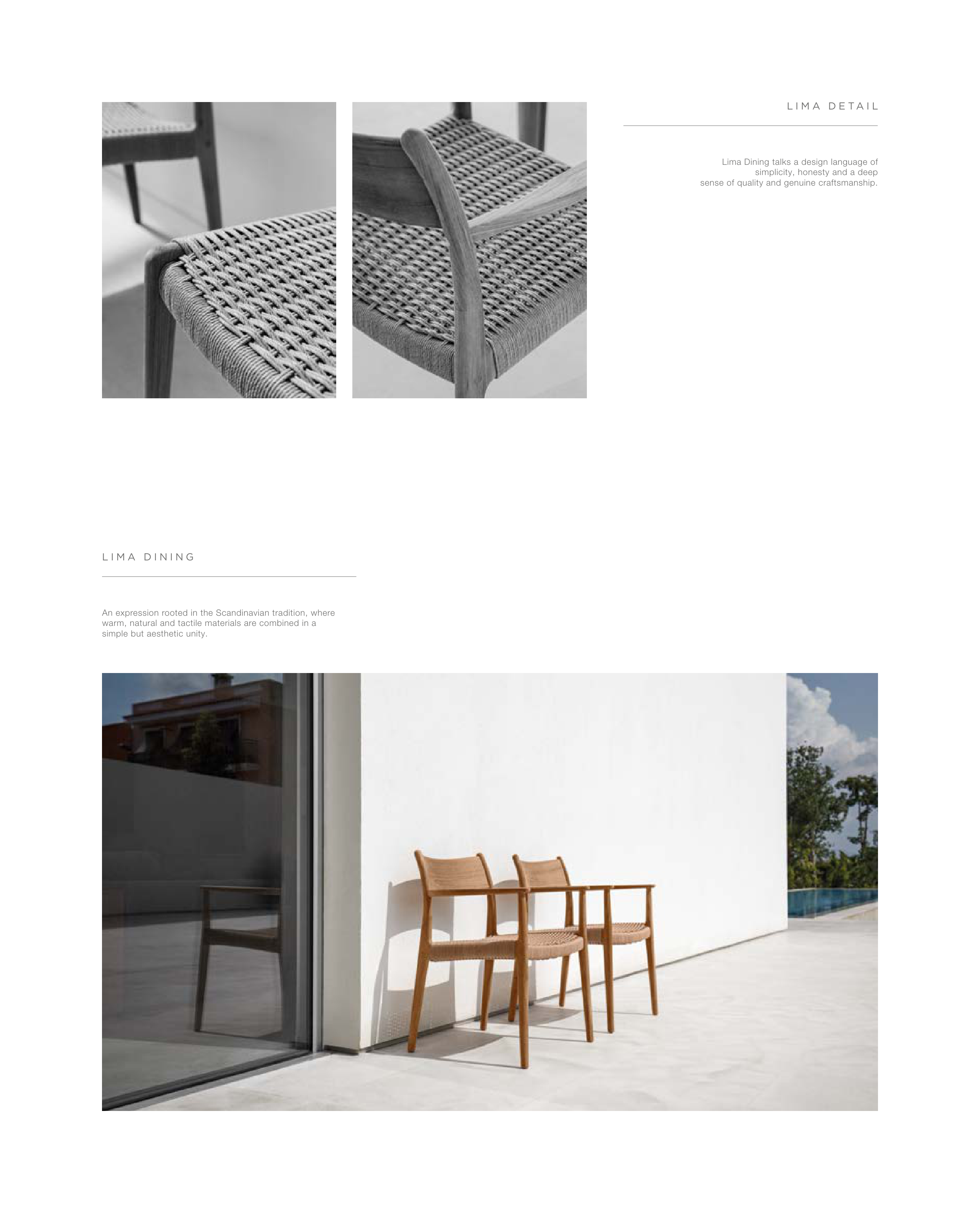 LIMA DETAIL

Lima Dining talks a design language of simplicity, honesty and a deep sense of quality and genuine craftsmanship.

LIMA DINING

An expression rooted in the Scandinavian tradition, where warm, natural and tactile materials are combined in a simple but aesthetic unity.